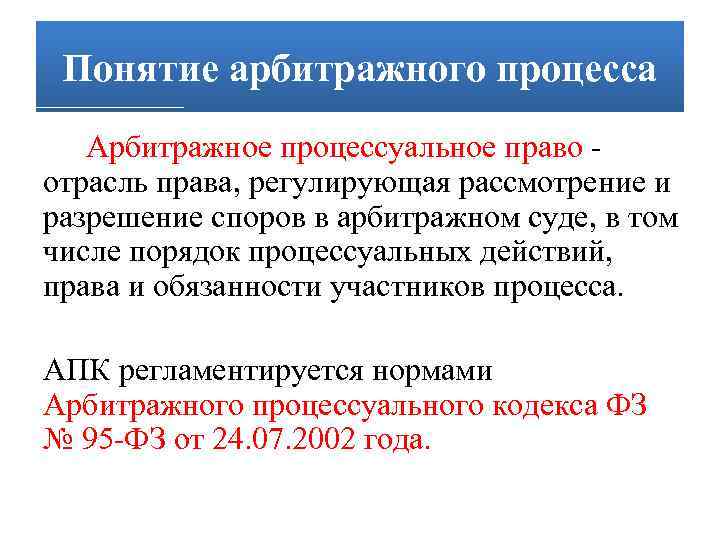 Понятие арбитражного процесса

Арбитражное процессуальное право - отрасль права, регулирующая рассмотрение и разрешение споров в арбитражном суде, в том числе порядок процессуальных действий, права и обязанности участников процесса.

АПК регламентируется нормами Арбитражного процессуального кодекса ФЗ № 95-ФЗ от 24.07.2002 года.